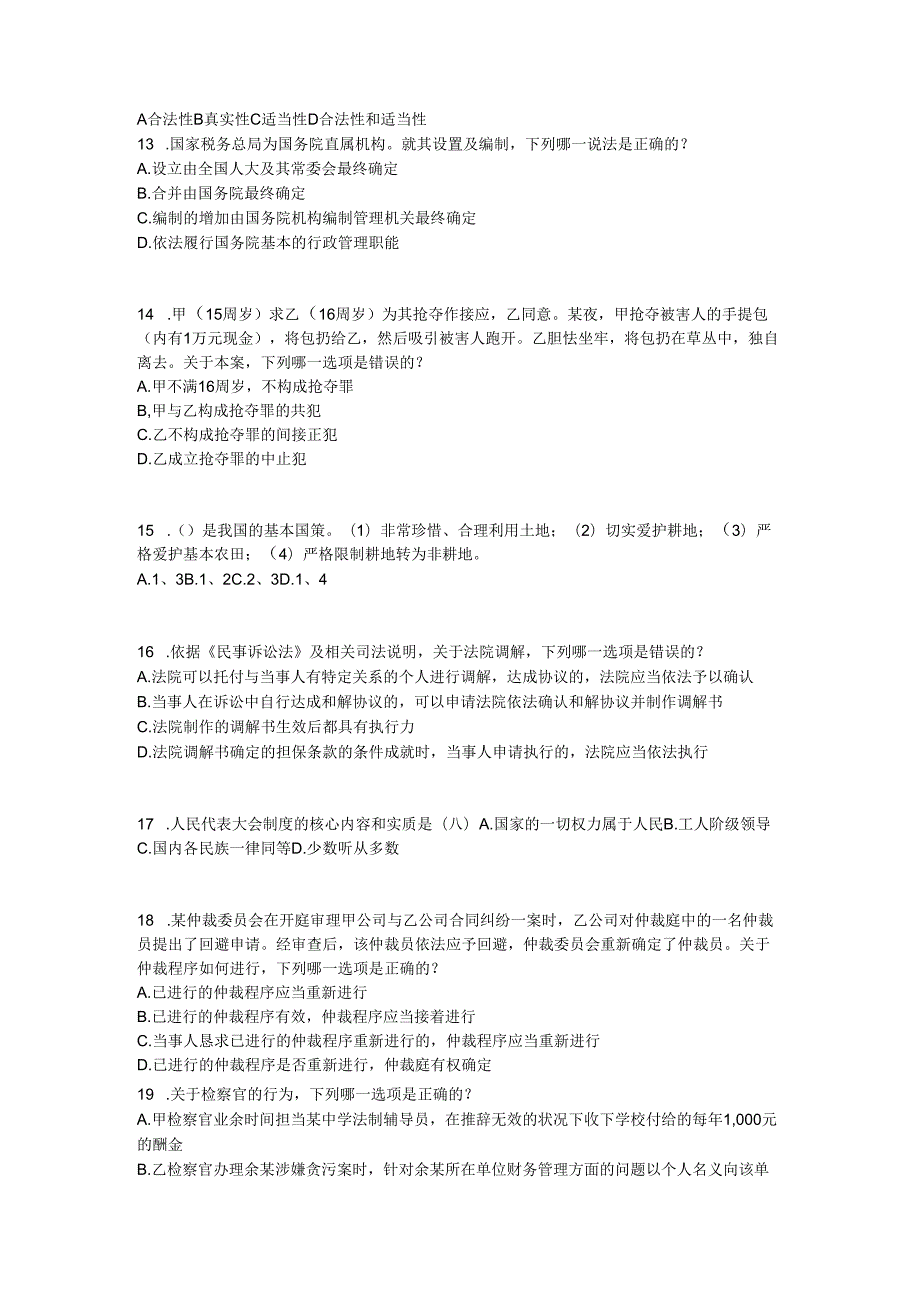 A合法性B真实性C适当性D合法性和适当性
13 .国家税务总局为国务院直属机构。就其设置及编制，下列哪一说法是正确的？
A.设立由全国人大及其常委会最终确定
B.合并由国务院最终确定
C.编制的增加由国务院机构编制管理机关最终确定
D.依法履行国务院基本的行政管理职能

14 .甲（15周岁）求乙（16周岁）为其抢夺作接应，乙同意。某夜，甲抢夺被害人的手提包（内有1万元现金），将包扔给乙，然后吸引被害人跑开。乙胆怯坐牢，将包扔在草丛中，独自离去。关于本案，下列哪一选项是错误的？
A.甲不满16周岁，不构成抢夺罪
B,甲与乙构成抢夺罪的共犯
C.乙不构成抢夺罪的间接正犯
D.乙成立抢夺罪的中止犯

15 .（）是我国的基本国策。（1）非常珍惜、合理利用土地；（2）切实爱护耕地；（3）严格爱护基本农田；（4）严格限制耕地转为非耕地。
A.1、3B.1、2C.2、3D.1、4

16 .依据《民事诉讼法》及相关司法说明，关于法院调解，下列哪一选项是错误的？
A.法院可以托付与当事人有特定关系的个人进行调解，达成协议的，法院应当依法予以确认
B.当事人在诉讼中自行达成和解协议的，可以申请法院依法确认和解协议并制作调解书
C.法院制作的调解书生效后都具有执行力
D.法院调解书确定的担保条款的条件成就时，当事人申请执行的，法院应当依法执行

17 .人民代表大会制度的核心内容和实质是（八）A.国家的一切权力属于人民B.工人阶级领导C.国内各民族一律同等D.少数听从多数

18 .某仲裁委员会在开庭审理甲公司与乙公司合同纠纷一案时，乙公司对仲裁庭中的一名仲裁员提出了回避申请。经审查后，该仲裁员依法应予回避，仲裁委员会重新确定了仲裁员。关于仲裁程序如何进行，下列哪一选项是正确的？
A.已进行的仲裁程序应当重新进行
B.已进行的仲裁程序有效，仲裁程序应当接着进行
C.当事人恳求已进行的仲裁程序重新进行的，仲裁程序应当重新进行
D.已进行的仲裁程序是否重新进行，仲裁庭有权确定
19 .关于检察官的行为，下列哪一选项是正确的？
A.甲检察官业余时间担当某中学法制辅导员，在推辞无效的状况下收下学校付给的每年1,000元的酬金
B.乙检察官办理余某涉嫌贪污案时，针对余某所在单位财务管理方面的问题以个人名义向该单